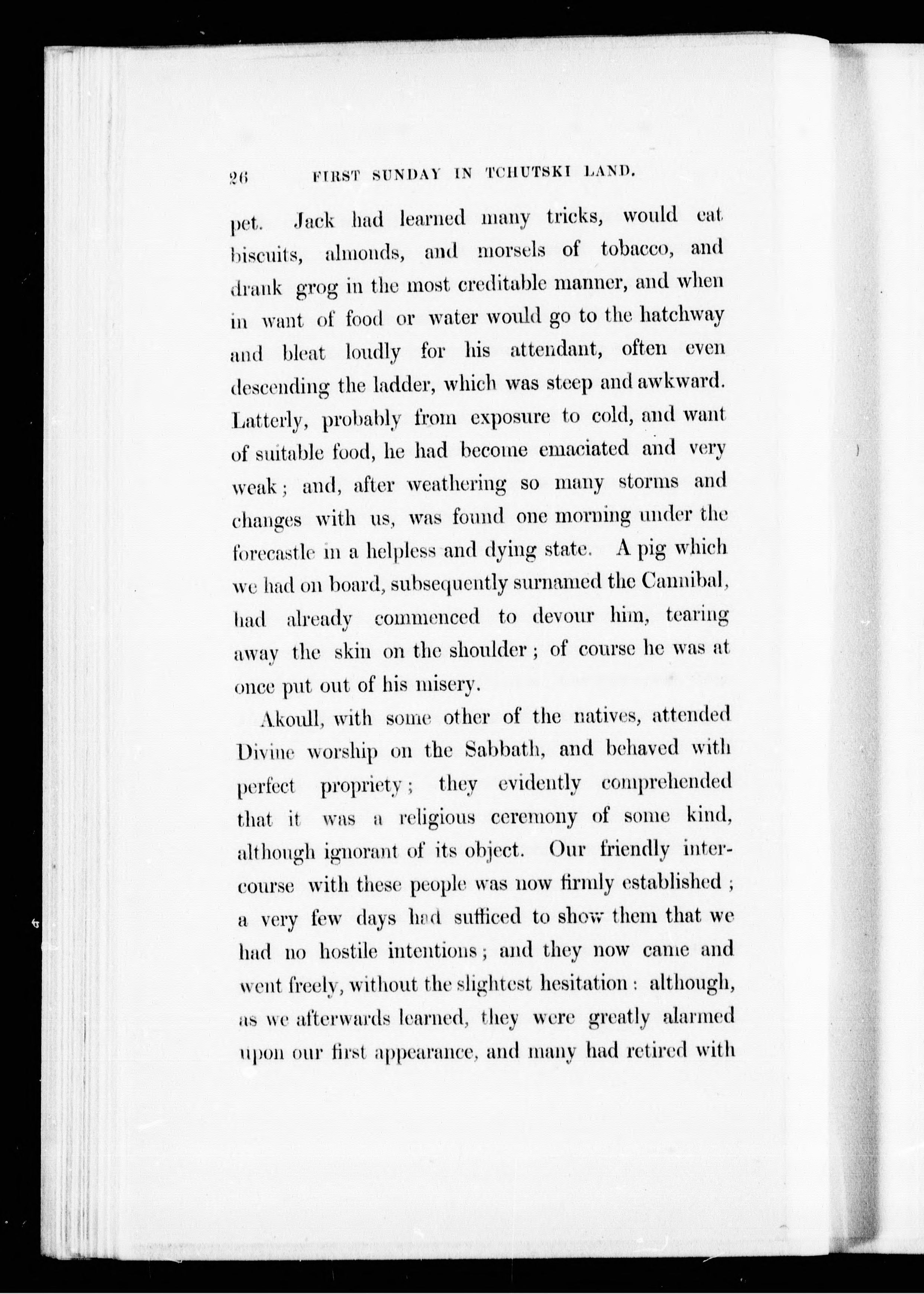 26 FIRST SUNDAY IN TCHUTSKI LAND.

pet. Jack had learned many tricks, would eat biscuits, almonds, and morsels of tobacco, and drank grog in the most creditable manner, and when in want of food or water would go to the hatchway and bleat loudly for his attendant, often even descending the ladder, which was steep and awkward. Latterly, probably from exposure to cold, and want of suitable food, he had become emaciated and very weak; and, after weathering so many storms and changes with us, was found one morning under the forecastle in a helpless and dying state. A pig which we had on board, subsequently surnamed the Cannibal, had already commenced to devour him, tearing away the skin on the shoulder; of course he was at once put out of his misery.

Akoull, with some other of the natives, attended Divine worship on the Sabbath, and behaved with perfect propriety; they evidently comprehended that it was a religious ceremony of some kind, although ignorant of its object. Our friendly intercourse with these people was now firmly established; a very few days had sufficed to show them that we had no hostile intentions; and they now came and went freely, without the slightest hesitation: although, as we afterwards learned, they were greatly alarmed upon our first appearance, and many had retired with